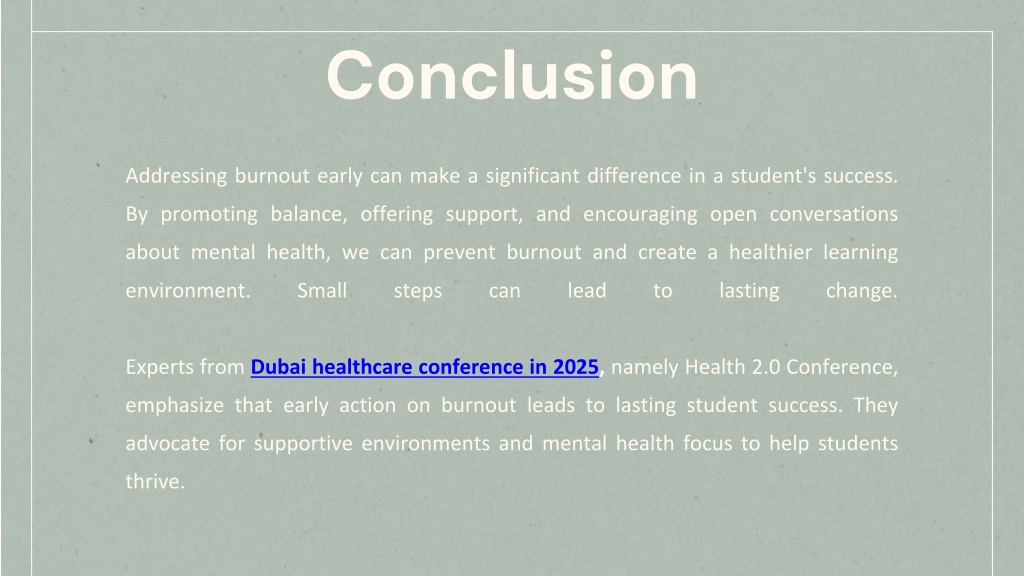 Conclusion

Addressing burnout early can make a significant difference in a student's success. By promoting balance, offering support, and encouraging open conversations about mental health, we can prevent burnout and create a healthier learning environment. Small steps can lead to lasting change.

Experts from Dubai healthcare conference in 2025, namely Health 2.0 Conference, emphasize that early action on burnout leads to lasting student success. They advocate for supportive environments and mental health focus to help students thrive.